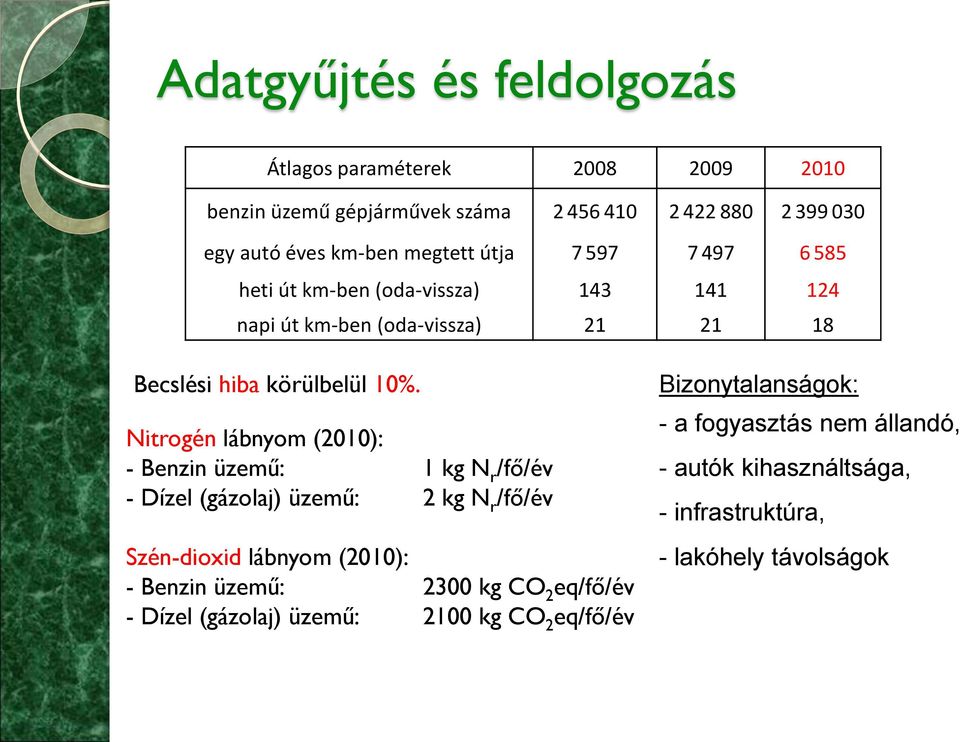 Adatgyűjtés és feldolgozás

| Átlagos paraméterek | 2008 | 2009 | 2010 |
|---|---|---|---|
| benzin üzemű gépjárművek száma | 2 456 410 | 2 422 880 | 2 399 030 |
| egy autó éves km-ben megtett útja | 7 597 | 7 497 | 6 585 |
| heti út km-ben (oda-vissza) | 143 | 141 | 124 |
| napi út km-ben (oda-vissza) | 21 | 21 | 18 |

Becslési hiba körülbelül 10%.

Nitrogén lábnyom (2010):
- Benzin üzemű: 1 kg $N_r$/fő/év
- Dízel (gázolaj) üzemű: 2 kg $N_r$/fő/év

Szén-dioxid lábnyom (2010):
- Benzin üzemű: 2300 kg $CO_2$eq/fő/év
- Dízel (gázolaj) üzemű: 2100 kg $CO_2$eq/fő/év

Bizonytalanságok:
- a fogyasztás nem állandó,
- autók kihasználtsága,
- infrastruktúra,
- lakóhely távolságok